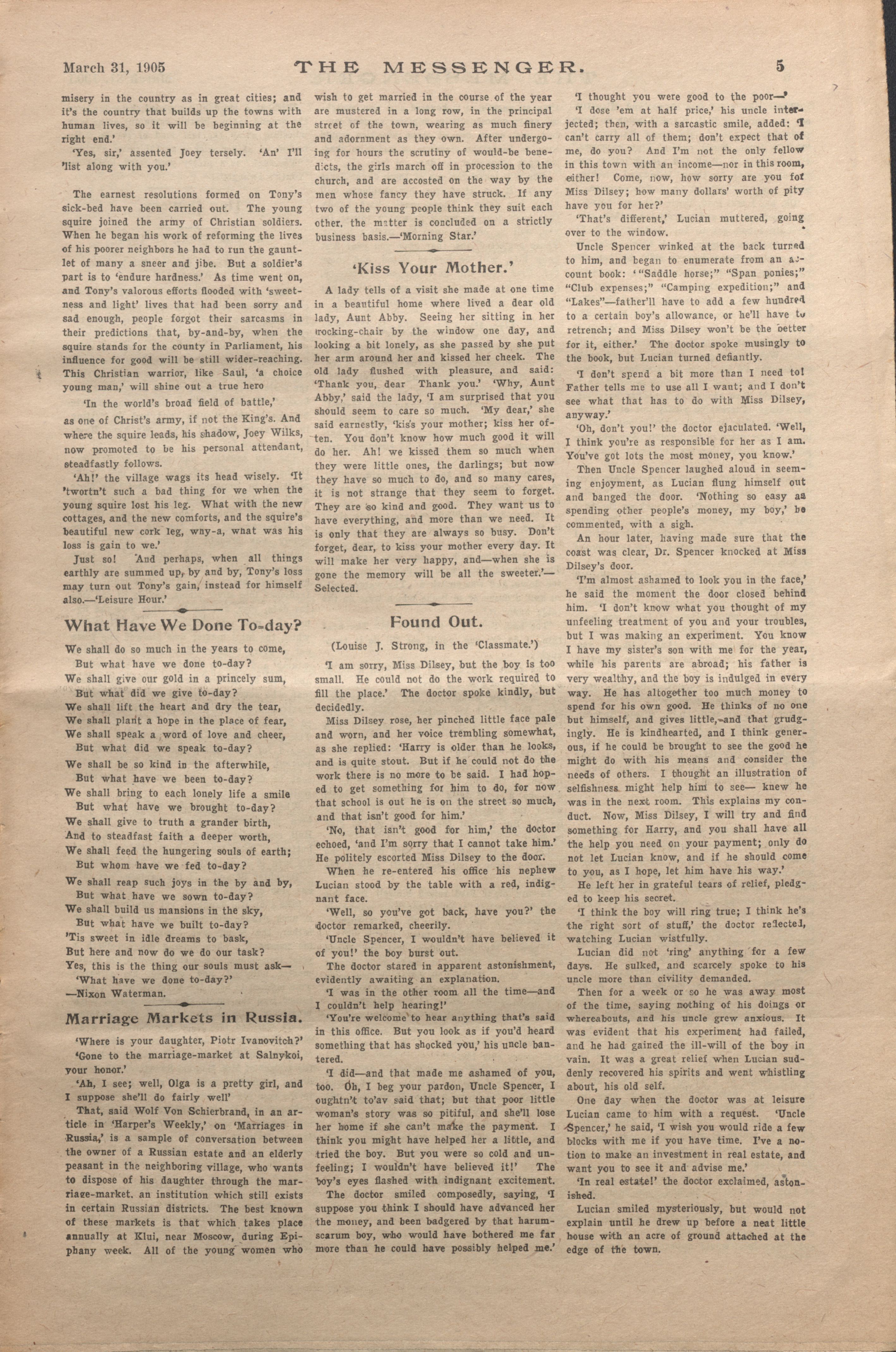 March 31, 1905 THE MESSENGER. 5

misery in the country as in great cities; and it's the country that builds up the towns with human lives, so it will be beginning at the right end.'

'Yes, sir,' assented Joey tersely. 'An' I'll 'list along with you.'

The earnest resolutions formed on Tony's sick-bed have been carried out. The young squire joined the army of Christian soldiers. When he began his work of reforming the lives of his poorer neighbors he had to run the gauntlet of many a sneer and jibe. But a soldier's part is to 'endure hardness.' As time went on, and Tony's valorous efforts flooded with 'sweetness and light' lives that had been sorry and sad enough, people forgot their sarcasms in their predictions that, by-and-by, when the squire stands for the county in Parliament, his influence for good will be still wider-reaching. This Christian warrior, like Saul, 'a choice young man,' will shine out a true hero

'In the world's broad field of battle,'

as one of Christ's army, if not the King's. And where the squire leads, his shadow, Joey Wilks, now promoted to be his personal attendant, steadfastly follows.

'Ah!' the village wags its head wisely. 'It 'twortn't such a bad thing for we when the young squire lost his leg. What with the new cottages, and the new comforts, and the squire's beautiful new cork leg, wny-a, what was his loss is gain to we.'

Just so! And perhaps, when all things earthly are summed up, by and by, Tony's loss may turn out Tony's gain, instead for himself also.—'Leisure Hour.'

What Have We Done To-day?

We shall do so much in the years to come,
But what have we done to-day?
We shall give our gold in a princely sum,
But what did we give to-day?
We shall lift the heart and dry the tear,
We shall plant a hope in the place of fear,
We shall speak a word of love and cheer,
But what did we speak to-day?
We shall be so kind in the afterwhile,
But what have we been to-day?
We shall bring to each lonely life a smile
But what have we brought to-day?
We shall give to truth a grander birth,
And to steadfast faith a deeper worth,
We shall feed the hungering souls of earth;
But whom have we fed to-day?
We shall reap such joys in the by and by,
But what have we sown to-day?
We shall build us mansions in the sky,
But what have we built to-day?
'Tis sweet in idle dreams to bask,
But here and now do we do our task?
Yes, this is the thing our souls must ask—
'What have we done to-day?'
—Nixon Waterman.

Marriage Markets in Russia.

'Where is your daughter, Piotr Ivanovitch?'

'Gone to the marriage-market at Salnykoi, your honor.'

'Ah, I see; well, Olga is a pretty girl, and I suppose she'll do fairly well'

That, said Wolf Von Schierbrand, in an article in 'Harper's Weekly,' on 'Marriages in Russia,' is a sample of conversation between the owner of a Russian estate and an elderly peasant in the neighboring village, who wants to dispose of his daughter through the marriage-market. an institution which still exists in certain Russian districts. The best known of these markets is that which takes place annually at Klui, near Moscow, during Epiphany week. All of the young women who wish to get married in the course of the year are mustered in a long row, in the principal street of the town, wearing as much finery and adornment as they own. After undergoing for hours the scrutiny of would-be benedicts, the girls march off in procession to the church, and are accosted on the way by the men whose fancy they have struck. If any two of the young people think they suit each other, the matter is concluded on a strictly business basis.—'Morning Star.'

'Kiss Your Mother.'

A lady tells of a visit she made at one time in a beautiful home where lived a dear old lady, Aunt Abby. Seeing her sitting in her rocking-chair by the window one day, and looking a bit lonely, as she passed by she put her arm around her and kissed her cheek. The old lady flushed with pleasure, and said: 'Thank you, dear Thank you.' 'Why, Aunt Abby,' said the lady, 'I am surprised that you should seem to care so much. 'My dear,' she said earnestly, 'kiss your mother; kiss her often. You don't know how much good it will do her. Ah! we kissed them so much when they were little ones, the darlings; but now they have so much to do, and so many cares, it is not strange that they seem to forget. They are so kind and good. They want us to have everything, and more than we need. It is only that they are always so busy. Don't forget, dear, to kiss your mother every day. It will make her very happy, and—when she is gone the memory will be all the sweeter.'—Selected.

Found Out.

(Louise J. Strong, in the 'Classmate.')

'I am sorry, Miss Dilsey, but the boy is too small. He could not do the work required to fill the place.' The doctor spoke kindly, but decidedly.

Miss Dilsey rose, her pinched little face pale and worn, and her voice trembling somewhat, as she replied: 'Harry is older than he looks, and is quite stout. But if he could not do the work there is no more to be said. I had hoped to get something for him to do, for now that school is out he is on the street so much, and that isn't good for him.'

'No, that isn't good for him,' the doctor echoed, 'and I'm sorry that I cannot take him.' He politely escorted Miss Dilsey to the door.

When he re-entered his office his nephew Lucian stood by the table with a red, indignant face.

'Well, so you've got back, have you?' the doctor remarked, cheerily.

'Uncle Spencer, I wouldn't have believed it of you!' the boy burst out.

The doctor stared in apparent astonishment, evidently awaiting an explanation.

'I was in the other room all the time—and I couldn't help hearing!'

'You're welcome to hear anything that's said in this office. But you look as if you'd heard something that has shocked you,' his uncle bantered.

'I did—and that made me ashamed of you, too. Oh, I beg your pardon, Uncle Spencer, I oughtn't to'av said that; but that poor little woman's story was so pitiful, and she'll lose her home if she can't make the payment. I think you might have helped her a little, and tried the boy. But you were so cold and unfeeling; I wouldn't have believed it!' The boy's eyes flashed with indignant excitement.

The doctor smiled composedly, saying, 'I suppose you think I should have advanced her the money, and been badgered by that harum-scarum boy, who would have bothered me far more than he could have possibly helped me.'

'I thought you were good to the poor—'

'I dose 'em at half price,' his uncle interjected; then, with a sarcastic smile, added: 'I can't carry all of them; don't expect that of me, do you? And I'm not the only fellow in this town with an income—nor in this room, either! Come, now, how sorry are you for Miss Dilsey; how many dollars' worth of pity have you for her?'

'That's different,' Lucian muttered, going over to the window.

Uncle Spencer winked at the back turned to him, and began to enumerate from an account book: '"Saddle horse;" "Span ponies;" "Club expenses;" "Camping expedition;" and "Lakes"—father'll have to add a few hundred to a certain boy's allowance, or he'll have to retrench; and Miss Dilsey won't be the better for it, either.' The doctor spoke musingly to the book, but Lucian turned defiantly.

'I don't spend a bit more than I need to! Father tells me to use all I want; and I don't see what that has to do with Miss Dilsey, anyway.'

'Oh, don't you!' the doctor ejaculated. 'Well, I think you're as responsible for her as I am. You've got lots the most money, you know.'

Then Uncle Spencer laughed aloud in seeming enjoyment, as Lucian flung himself out and banged the door. 'Nothing so easy as spending other people's money, my boy,' he commented, with a sigh.

An hour later, having made sure that the coast was clear, Dr. Spencer knocked at Miss Dilsey's door.

'I'm almost ashamed to look you in the face,' he said the moment the door closed behind him. 'I don't know what you thought of my unfeeling treatment of you and your troubles, but I was making an experiment. You know I have my sister's son with me for the year, while his parents are abroad; his father is very wealthy, and the boy is indulged in every way. He has altogether too much money to spend for his own good. He thinks of no one but himself, and gives little,—and that grudgingly. He is kindhearted, and I think generous, if he could be brought to see the good he might do with his means and consider the needs of others. I thought an illustration of selfishness might help him to see— knew he was in the next room. This explains my conduct. Now, Miss Dilsey, I will try and find something for Harry, and you shall have all the help you need on your payment; only do not let Lucian know, and if he should come to you, as I hope, let him have his way.'

He left her in grateful tears of relief, pledged to keep his secret.

'I think the boy will ring true; I think he's the right sort of stuff,' the doctor reflected, watching Lucian wistfully.

Lucian did not 'ring' anything for a few days. He sulked, and scarcely spoke to his uncle more than civility demanded.

Then for a week or so he was away most of the time, saying nothing of his doings or whereabouts, and his uncle grew anxious. It was evident that his experiment had failed, and he had gained the ill-will of the boy in vain. It was a great relief when Lucian suddenly recovered his spirits and went whistling about, his old self.

One day when the doctor was at leisure Lucian came to him with a request. 'Uncle Spencer,' he said, 'I wish you would ride a few blocks with me if you have time. I've a notion to make an investment in real estate, and want you to see it and advise me.'

'In real estate!' the doctor exclaimed, astonished.

Lucian smiled mysteriously, but would not explain until he drew up before a neat little house with an acre of ground attached at the edge of the town.